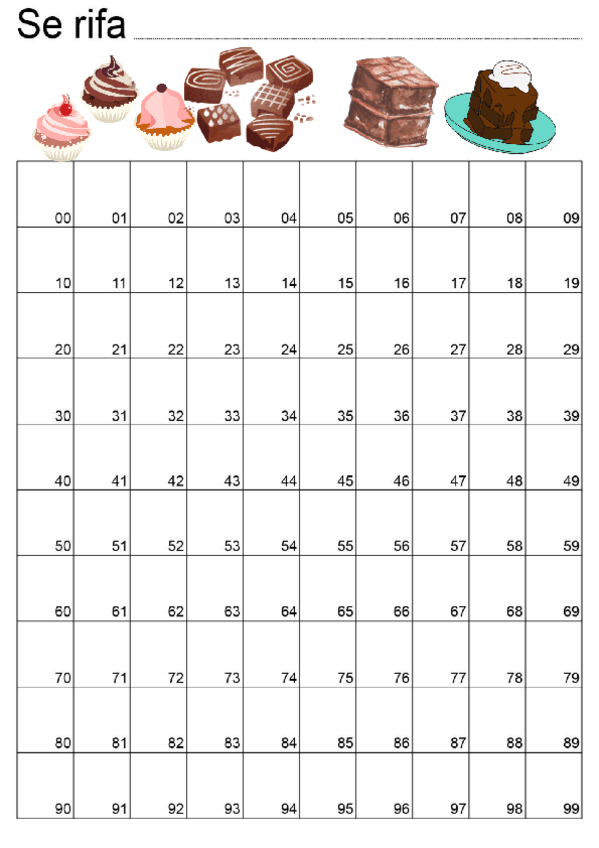 Se rifa ____

| 00 | 01 | 02 | 03 | 04 | 05 | 06 | 07 | 08 | 09 |
|---|---|---|---|---|---|---|---|---|---|
| 10 | 11 | 12 | 13 | 14 | 15 | 16 | 17 | 18 | 19 |
| 20 | 21 | 22 | 23 | 24 | 25 | 26 | 27 | 28 | 29 |
| 30 | 31 | 32 | 33 | 34 | 35 | 36 | 37 | 38 | 39 |
| 40 | 41 | 42 | 43 | 44 | 45 | 46 | 47 | 48 | 49 |
| 50 | 51 | 52 | 53 | 54 | 55 | 56 | 57 | 58 | 59 |
| 60 | 61 | 62 | 63 | 64 | 65 | 66 | 67 | 68 | 69 |
| 70 | 71 | 72 | 73 | 74 | 75 | 76 | 77 | 78 | 79 |
| 80 | 81 | 82 | 83 | 84 | 85 | 86 | 87 | 88 | 89 |
| 90 | 91 | 92 | 93 | 94 | 95 | 96 | 97 | 98 | 99 |